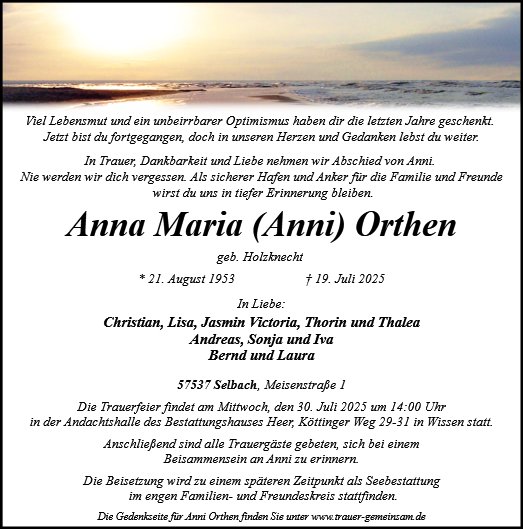 Viel Lebensmut und ein unbeirrbarer Optimismus haben dir die letzten Jahre geschenkt. Jetzt bist du fortgegangen, doch in unseren Herzen und Gedanken lebst du weiter.

In Trauer, Dankbarkeit und Liebe nehmen wir Abschied von Anni. Nie werden wir dich vergessen. Als sicherer Hafen und Anker für die Familie und Freunde wirst du uns in tiefer Erinnerung bleiben.

Anna Maria (Anni) Orthen

geb. Holzknecht

* 21. August 1953 † 19. Juli 2025

In Liebe:

Christian, Lisa, Jasmin Victoria, Thorin und Thalea
Andreas, Sonja und Iva
Bernd und Laura

57537 Selbach, Meisenstraße 1

Die Trauerfeier findet am Mittwoch, den 30. Juli 2025 um 14:00 Uhr in der Andachtshalle des Bestattungshauses Heer, Köttinger Weg 29-31 in Wissen statt.

Anschließend sind alle Trauergäste gebeten, sich bei einem Beisammensein an Anni zu erinnern.

Die Beisetzung wird zu einem späteren Zeitpunkt als Seebestattung im engen Familien- und Freundeskreis stattfinden.

Die Gedenkseite für Anni Orthen finden Sie unter www.trauer-gemeinsam.de